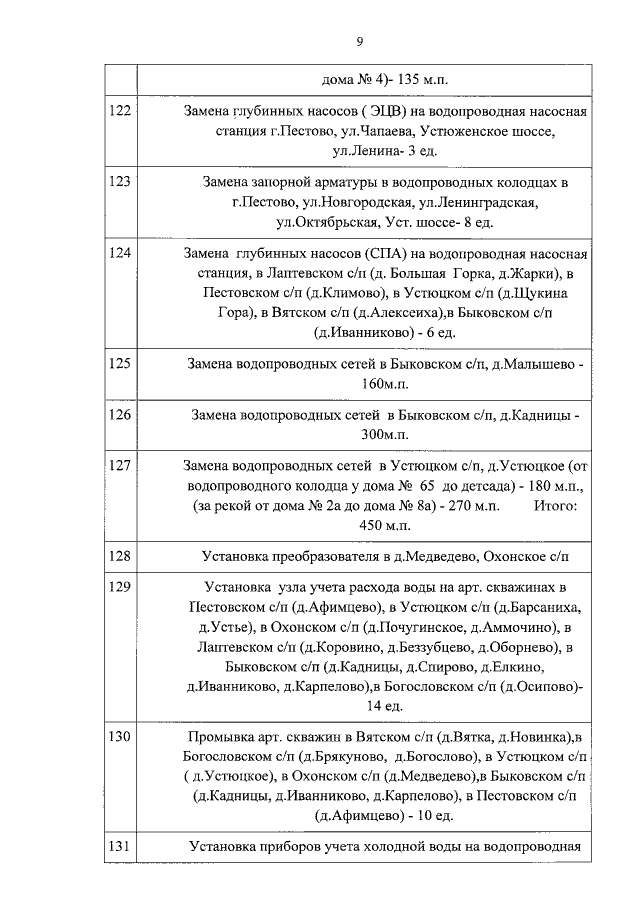 9

| | дома № 4)- 135 м.п. |
|---|---|
| 122 | Замена глубинных насосов ( ЭЦВ) на водопроводная насосная станция г.Пестово, ул.Чапаева, Устюженское шоссе, ул.Ленина- 3 ед. |
| 123 | Замена запорной арматуры в водопроводных колодцах в г.Пестово, ул.Новгородская, ул.Ленинградская, ул.Октябрьская, Уст. шоссе- 8 ед. |
| 124 | Замена глубинных насосов (СПА) на водопроводная насосная станция, в Лаптевском с/п (д. Большая Горка, д.Жарки), в Пестовском с/п (д.Климово), в Устюцком с/п (д.Щукина Гора), в Вятском с/п (д.Алексеиха),в Быковском с/п (д.Иванниково) - 6 ед. |
| 125 | Замена водопроводных сетей в Быковском с/п, д.Малышево - 160м.п. |
| 126 | Замена водопроводных сетей в Быковском с/п, д.Кадницы - 300м.п. |
| 127 | Замена водопроводных сетей в Устюцком с/п, д.Устюцкое (от водопроводного колодца у дома № 65 до детсада) - 180 м.п., (за рекой от дома № 2а до дома № 8а) - 270 м.п. Итого: 450 м.п. |
| 128 | Установка преобразователя в д.Медведево, Охонское с/п |
| 129 | Установка узла учета расхода воды на арт. скважинах в Пестовском с/п (д.Афимцево), в Устюцком с/п (д.Барсаниха, д.Устье), в Охонском с/п (д.Почугинское, д.Аммочино), в Лаптевском с/п (д.Коровино, д.Беззубцево, д.Оборнево), в Быковском с/п (д.Кадницы, д.Спирово, д.Елкино, д.Иванниково, д.Карпелово),в Богословском с/п (д.Осипово)- 14 ед. |
| 130 | Промывка арт. скважин в Вятском с/п (д.Вятка, д.Новинка),в Богословском с/п (д.Брякуново, д.Богослово), в Устюцком с/п ( д.Устюцкое), в Охонском с/п (д.Медведево),в Быковском с/п (д.Кадницы, д.Иванниково, д.Карпелово), в Пестовском с/п (д.Афимцево) - 10 ед. |
| 131 | Установка приборов учета холодной воды на водопроводная |